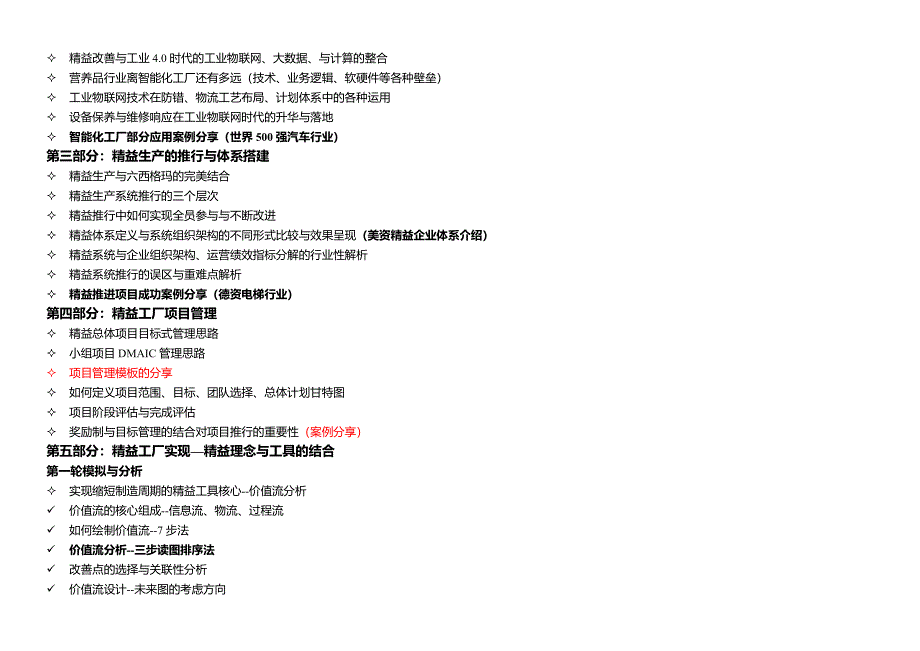 ✧ 精益改善与工业 4.0 时代的工业物联网、大数据、与计算的整合
✧ 营养品行业离智能化工厂还有多远（技术、业务逻辑、软硬件等各种壁垒）
✧ 工业物联网技术在防错、物流工艺布局、计划体系中的各种运用
✧ 设备保养与维修响应在工业物联网时代的升华与落地
✧ 智能化工厂部分应用案例分享（世界 500 强汽车行业）
第三部分：精益生产的推行与体系搭建
✧ 精益生产与六西格玛的完美结合
✧ 精益生产系统推行的三个层次
✧ 精益推行中如何实现全员参与与不断改进
✧ 精益体系定义与系统组织架构的不同形式比较与效果呈现（美资精益企业体系介绍）
✧ 精益系统与企业组织架构、运营绩效指标分解的行业性解析
✧ 精益系统推行的误区与重难点解析
✧ 精益推进项目成功案例分享（德资电梯行业）
第四部分：精益工厂项目管理
✧ 精益总体项目目标式管理思路
✧ 小组项目 DMAIC 管理思路
✧ 项目管理模板的分享
✧ 如何定义项目范围、目标、团队选择、总体计划甘特图
✧ 项目阶段评估与完成评估
✧ 奖励制与目标管理的结合对项目推行的重要性（案例分享）
第五部分：精益工厂实现—精益理念与工具的结合
第一轮模拟与分析
✧ 实现缩短制造周期的精益工具核心--价值流分析
✓ 价值流的核心组成--信息流、物流、过程流
✓ 如何绘制价值流--7 步法
✓ 价值流分析--三步读图排序法
✓ 改善点的选择与关联性分析
✓ 价值流设计--未来图的考虑方向